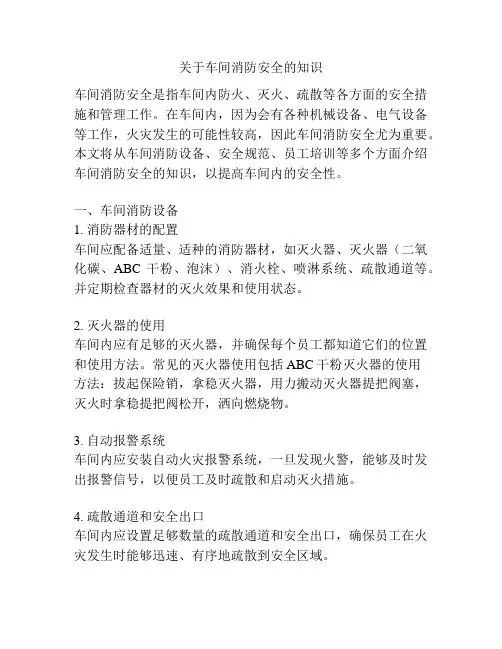 关于车间消防安全的知识

车间消防安全是指车间内防火、灭火、疏散等各方面的安全措施和管理工作。在车间内，因为会有各种机械设备、电气设备等工作，火灾发生的可能性较高，因此车间消防安全尤为重要。本文将从车间消防设备、安全规范、员工培训等多个方面介绍车间消防安全的知识，以提高车间内的安全性。

一、车间消防设备
1. 消防器材的配置
车间应配备适量、适种的消防器材，如灭火器、灭火器（二氧化碳、ABC 干粉、泡沫）、消火栓、喷淋系统、疏散通道等。并定期检查器材的灭火效果和使用状态。

2. 灭火器的使用
车间内应有足够的灭火器，并确保每个员工都知道它们的位置和使用方法。常见的灭火器使用包括 ABC 干粉灭火器的使用方法：拔起保险销，拿稳灭火器，用力搬动灭火器提把阀塞，灭火时拿稳提把阀松开，洒向燃烧物。

3. 自动报警系统
车间内应安装自动火灾报警系统，一旦发现火警，能够及时发出报警信号，以便员工及时疏散和启动灭火措施。

4. 疏散通道和安全出口
车间内应设置足够数量的疏散通道和安全出口，确保员工在火灾发生时能够迅速、有序地疏散到安全区域。